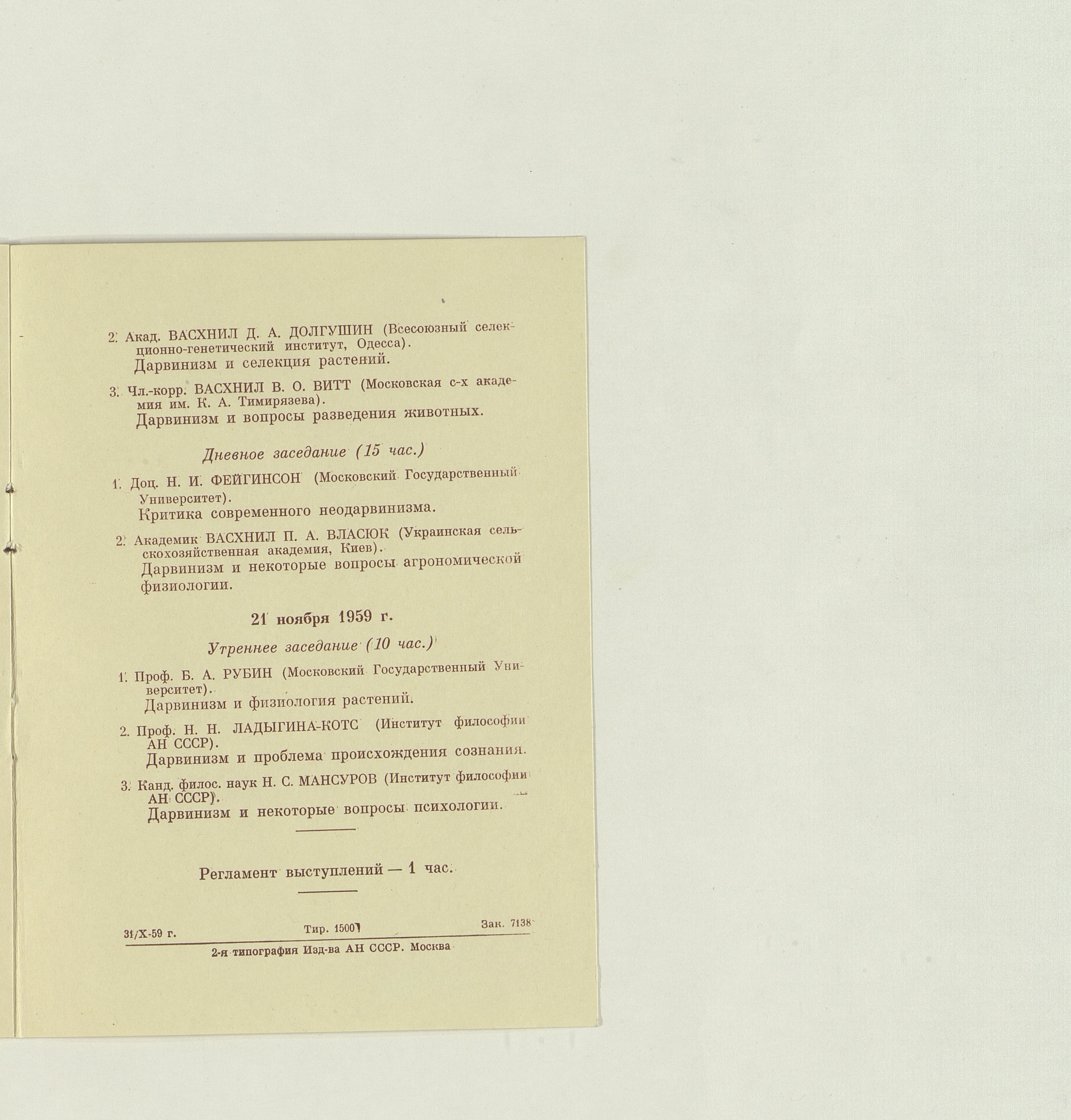 2. Акад. ВАСХНИЛ Д. А. ДОЛГУШИН (Всесоюзный селекционно-генетический институт, Одесса).
Дарвинизм и селекция растений.

3. Чл.-корр. ВАСХНИЛ В. О. ВИТТ (Московская с-х академия им. К. А. Тимирязева).
Дарвинизм и вопросы разведения животных.

Дневное заседание (15 час.)

1. Доц. Н. И. ФЕЙГИНСОН (Московский Государственный Университет).
Критика современного неодарвинизма.

2. Академик ВАСХНИЛ П. А. ВЛАСЮК (Украинская сельскохозяйственная академия, Киев).
Дарвинизм и некоторые вопросы агрономической физиологии.

21 ноября 1959 г.

Утреннее заседание (10 час.)

1. Проф. Б. А. РУБИН (Московский Государственный Университет).
Дарвинизм и физиология растений.

2. Проф. Н. Н. ЛАДЫГИНА-КОТС (Институт философии АН СССР).
Дарвинизм и проблема происхождения сознания.

3. Канд. филос. наук Н. С. МАНСУРОВ (Институт философии АН СССР).
Дарвинизм и некоторые вопросы психологии.

Регламент выступлений — 1 час.

31/X-59 г. Тир. 1500 Зак. 7138

2-я типография Изд-ва АН СССР. Москва